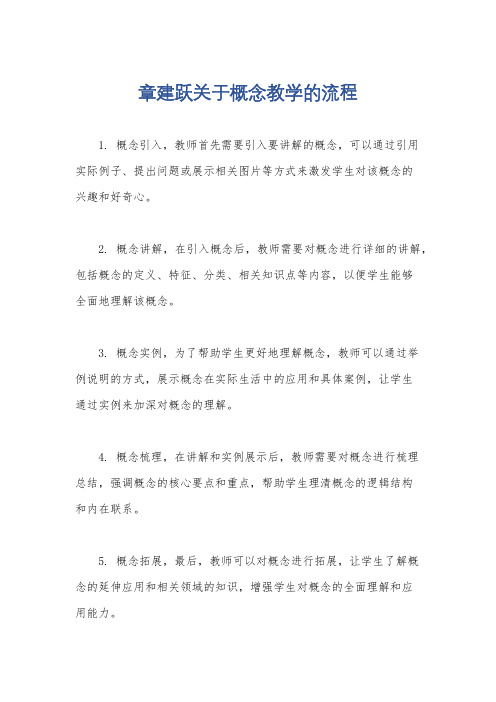 章建跃关于概念教学的流程

1. 概念引入，教师首先需要引入要讲解的概念，可以通过引用实际例子、提出问题或展示相关图片等方式来激发学生对该概念的兴趣和好奇心。

2. 概念讲解，在引入概念后，教师需要对概念进行详细的讲解，包括概念的定义、特征、分类、相关知识点等内容，以便学生能够全面地理解该概念。

3. 概念实例，为了帮助学生更好地理解概念，教师可以通过举例说明的方式，展示概念在实际生活中的应用和具体案例，让学生通过实例来加深对概念的理解。

4. 概念梳理，在讲解和实例展示后，教师需要对概念进行梳理总结，强调概念的核心要点和重点，帮助学生理清概念的逻辑结构和内在联系。

5. 概念拓展，最后，教师可以对概念进行拓展，让学生了解概念的延伸应用和相关领域的知识，增强学生对概念的全面理解和应用能力。